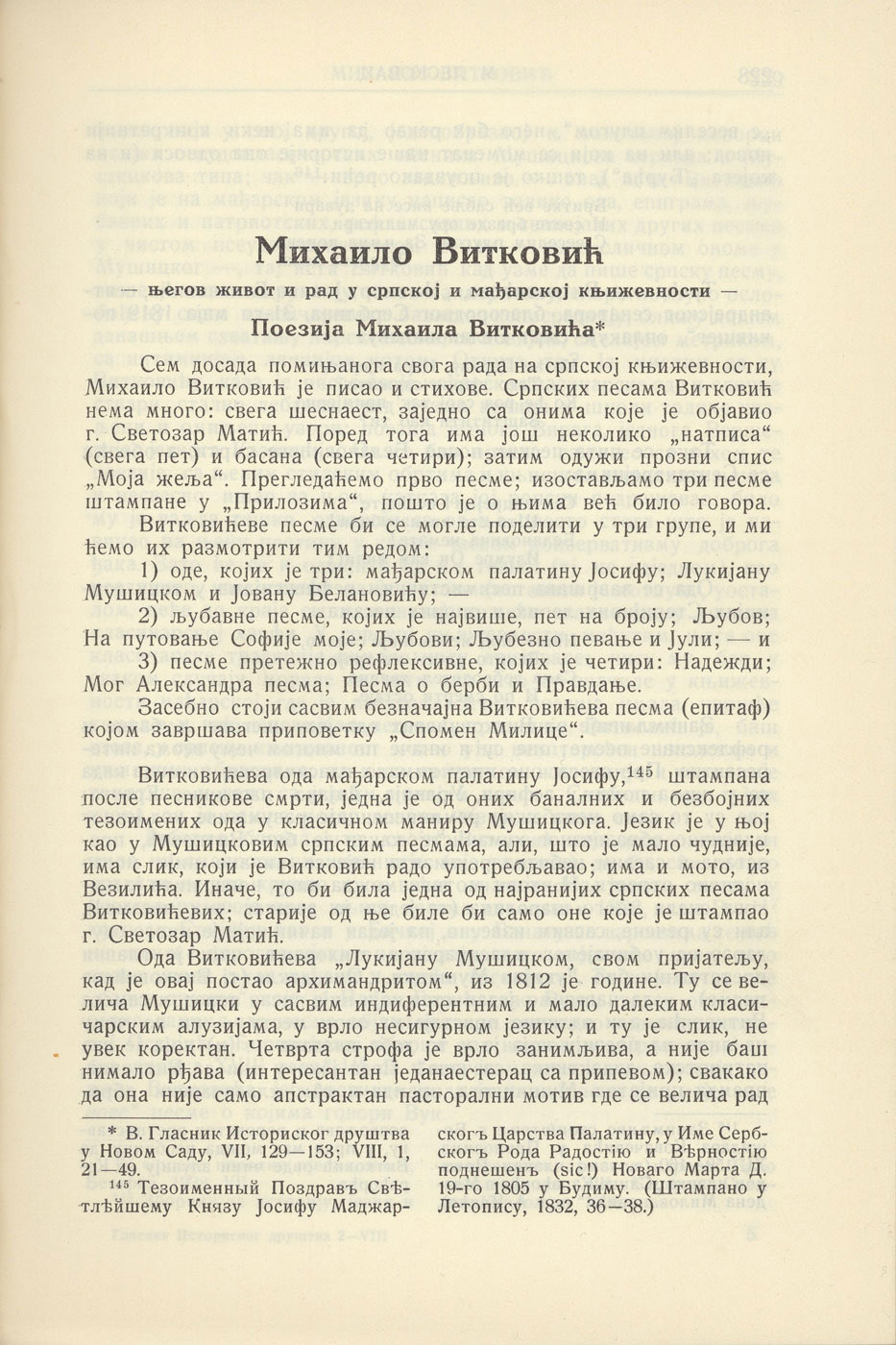 Михаило Витковић

— његов живот и рад у српској и мађарској књижевности —

Поезија Михаила Витковића*

Сем досада помињанога свога рада на српској књижевности, Михаило Витковић је писао и стихове. Српских песама Витковић нема много: свега шеснаест, заједно са онима које је објавио г. Светозар Матић. Поред тога има још неколико „натписа“ (свега пет) и басана (свега четири); затим одужи прозни спис „Моја жеља“. Прегледаћемо прво песме; изостављамо три песме штампане у „Прилозима“, пошто је о њима већ било говора.

Витковићеве песме би се могле поделити у три групе, и ми ћемо их размотрити тим редом:

1) оде, којих је три: мађарском палатину Јосифу; Лукијану Мушицком и Јовану Белановићу; —

2) љубавне песме, којих је највише, пет на броју; Љубов; На путовање Софије моје; Љубови; Љубезно певање и Јули; — и

3) песме претежно рефлексивне, којих је четири: Надежди; Мог Александра песма; Песма о берби и Правдање.

Засебно стоји сасвим безначајна Витковићева песма (епитаф) којом завршава приповетку „Спомен Милице“.

Витковићева ода мађарском палатину Јосифу,$^{145}$ штампана после песникове смрти, једна је од оних баналних и безбојних тезоимених ода у класичном маниру Мушицкога. Језик је у њој као у Мушицковим српским песмама, али, што је мало чудније, има слик, који је Витковић радо употребљавао; има и мото, из Везилића. Иначе, то би била једна од најранијих српских песама Витковићевих; старије од ње биле би само оне које је штампао г. Светозар Матић.

Ода Витковићева „Лукијану Мушицком, свом пријатељу, кад је овај постао архимандритом“, из 1812 је године. Ту се велича Мушицки у сасвим индиферентним и мало далеким класичарским алузијама, у врло несигурном језику; и ту је слик, не увек коректан. Четврта строфа је врло занимљива, а није баш нимало рђава (интересантан једанаестерац са припевом); свакако да она није само апстрактан пасторални мотив где се велича рад

* В. Гласник Историског друштва у Новом Саду, VII, 129—153; VIII, 1, 21—49.

$^{145}$ Тезоименный Поздравъ Свѣтлѣйшему Князу Јосифу Маджарскогъ Царства Палатину, у Име Сербскогъ Рода Радостію и Вѣрностію поднешенъ (sic!) Новаго Марта Д. 19-го 1805 у Будиму. (Штампано у Летопису, 1832, 36—38.)